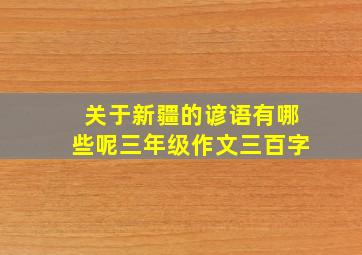 关于新疆的谚语有哪些呢三年级作文三百字